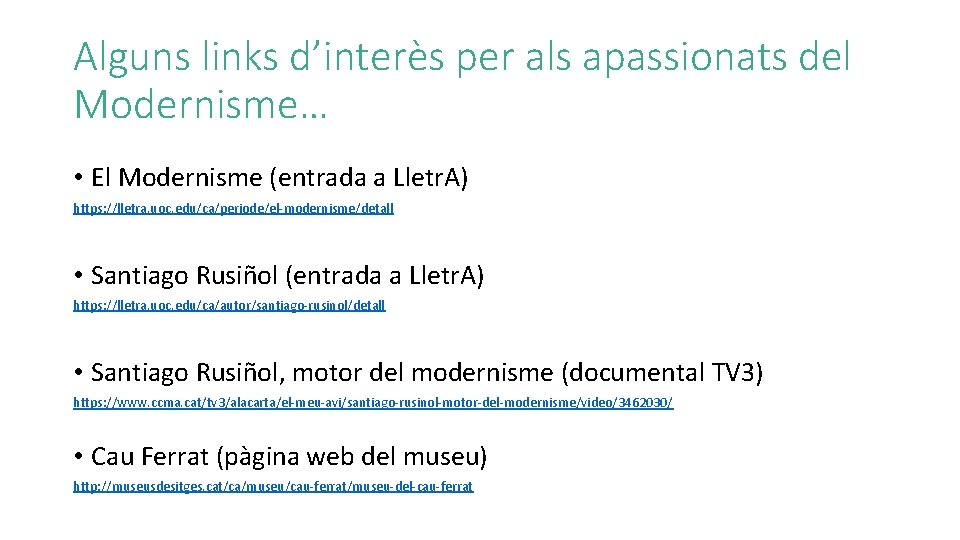 Alguns links d’interès per als apassionats del Modernisme…

• El Modernisme (entrada a Lletr.A)

https://lletra.uoc.edu/ca/periode/el-modernisme/detall

• Santiago Rusiñol (entrada a Lletr.A)

https://lletra.uoc.edu/ca/autor/santiago-rusinol/detall

• Santiago Rusiñol, motor del modernisme (documental TV3)

https://www.ccma.cat/tv3/alacarta/el-meu-avi/santiago-rusinol-motor-del-modernisme/video/3462030/

• Cau Ferrat (pàgina web del museu)

http://museusdesitges.cat/ca/museu/cau-ferrat/museu-del-cau-ferrat